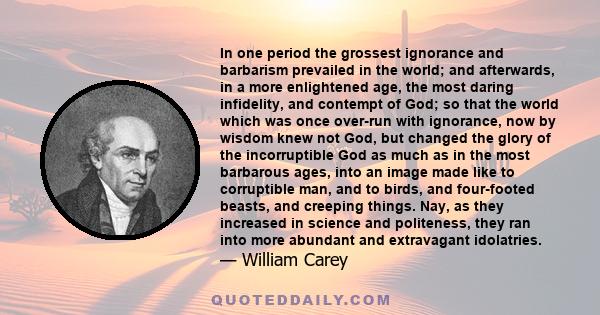 In one period the grossest ignorance and barbarism prevailed in the world; and afterwards, in a more enlightened age, the most daring infidelity, and contempt of God; so that the world which was once over-run with ignorance, now by wisdom knew not God, but changed the glory of the incorruptible God as much as in the most barbarous ages, into an image made like to corruptible man, and to birds, and four-footed beasts, and creeping things. Nay, as they increased in science and politeness, they ran into more abundant and extravagant idolatries.
— William Carey

QUOTEDDAILY.COM